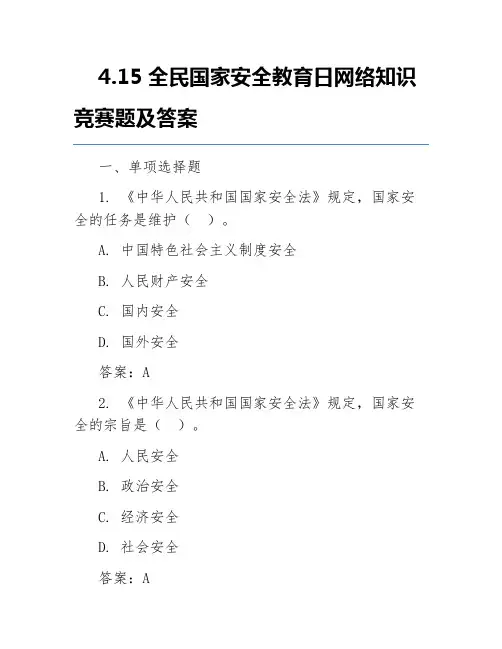 4.15 全民国家安全教育日网络知识竞赛题及答案

一、单项选择题

1. 《中华人民共和国国家安全法》规定，国家安全的任务是维护（ ）。

A. 中国特色社会主义制度安全

B. 人民财产安全

C. 国内安全

D. 国外安全

答案：A

2. 《中华人民共和国国家安全法》规定，国家安全的宗旨是（ ）。

A. 人民安全

B. 政治安全

C. 经济安全

D. 社会安全

答案：A